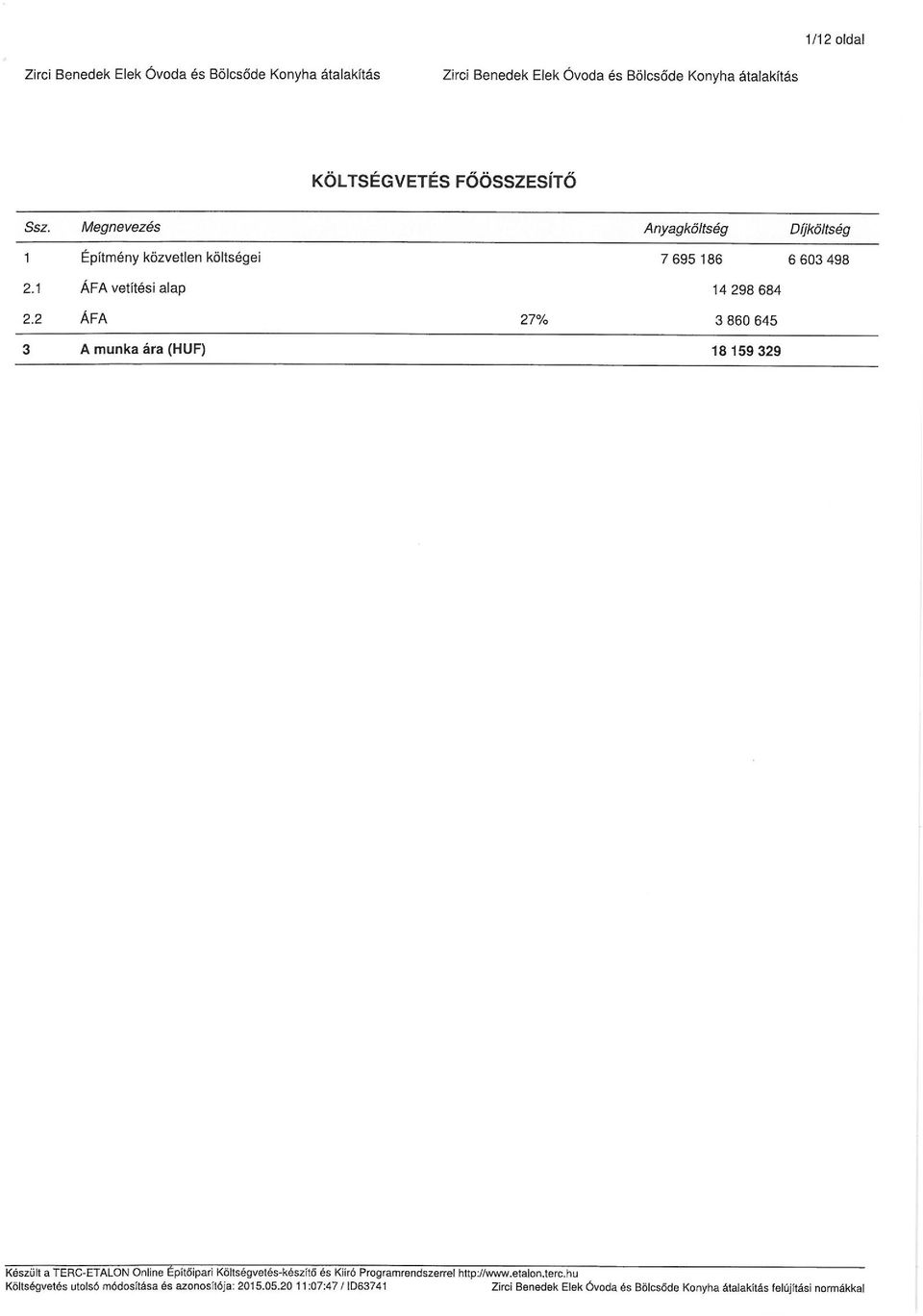 1/12 oldal

Zirci Benedek Elek Óvoda és Bölcsőde Konyha átalakítás

Zirci Benedek Elek Óvoda és Bölcsőde Konyha átalakítás

KÖLTSÉGVETÉS FŐÖSSZESÍTŐ

| Ssz. | Megnevezés | | Anyagköltség | Díjköltség |
|---|---|---|---|---|
| 1 | Építmény közvetlen költségei | | 7 695 186 | 6 603 498 |
| 2.1 | ÁFA vetítési alap | | 14 298 684 | |
| 2.2 | ÁFA | 27% | 3 860 645 | |
| 3 | A munka ára (HUF) | | 18 159 329 | |

Készült a TERC-ETALON Online Építőipari Költségvetés-készítő és Kiíró Programrendszerrel http://www.etalon.terc.hu
Költségvetés utolsó módosítása és azonosítója: 2015.05.20 11:07:47 / ID63741 Zirci Benedek Elek Óvoda és Bölcsőde Konyha átalakítás felújítási normákkal